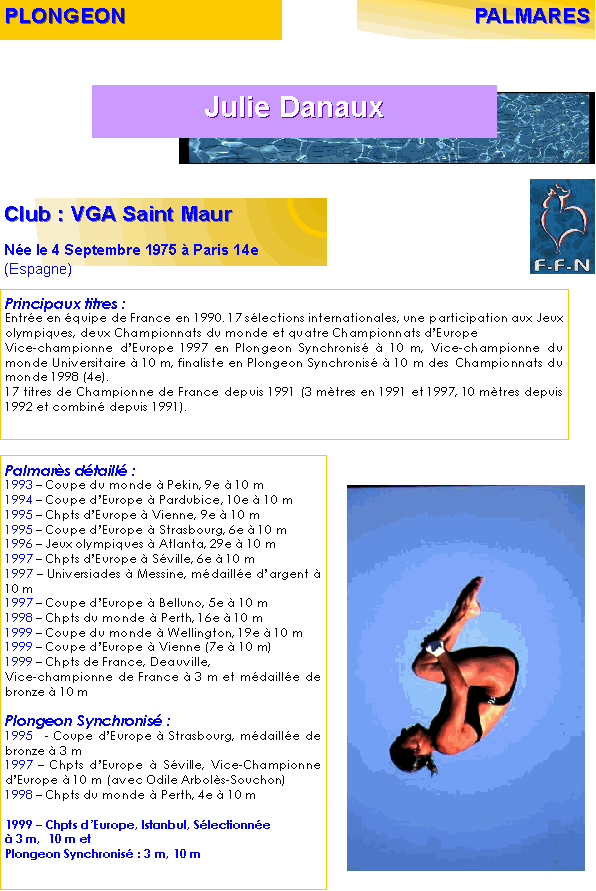 PLONGEON

PALMARES

Julie Danaux

Club : VGA Saint Maur

Née le 4 Septembre 1975 à Paris 14e
(Espagne)

F-F-N

Principaux titres :
Entrée en équipe de France en 1990. 17 sélections internationales, une participation aux Jeux olympiques, deux Championnats du monde et quatre Championnats d'Europe
Vice-championne d'Europe 1997 en Plongeon Synchronisé à 10 m, Vice-championne du monde Universitaire à 10 m, finaliste en Plongeon Synchronisé à 10 m des Championnats du monde 1998 (4e).
17 titres de Championne de France depuis 1991 (3 mètres en 1991 et 1997, 10 mètres depuis 1992 et combiné depuis 1991).

Palmarès détaillé :
1993 – Coupe du monde à Pekin, 9e à 10 m
1994 – Coupe d'Europe à Pardubice, 10e à 10 m
1995 – Chpts d'Europe à Vienne, 9e à 10 m
1995 – Coupe d'Europe à Strasbourg, 6e à 10 m
1996 – Jeux olympiques à Atlanta, 29e à 10 m
1997 – Chpts d'Europe à Séville, 6e à 10 m
1997 – Universiades à Messine, médaillée d'argent à 10 m
1997 – Coupe d'Europe à Belluno, 5e à 10 m
1998 – Chpts du monde à Perth, 16e à 10 m
1999 – Coupe du monde à Wellington, 19e à 10 m
1999 – Coupe d'Europe à Vienne (7e à 10 m)
1999 – Chpts de France, Deauville,
Vice-championne de France à 3 m et médaillée de bronze à 10 m

Plongeon Synchronisé :
1995 - Coupe d'Europe à Strasbourg, médaillée de bronze à 3 m
1997 – Chpts d'Europe à Séville, Vice-Championne d'Europe à 10 m (avec Odile Arbolès-Souchon)
1998 – Chpts du monde à Perth, 4e à 10 m

1999 – Chpts d'Europe, Istanbul, Sélectionnée à 3 m, 10 m et
Plongeon Synchronisé : 3 m, 10 m